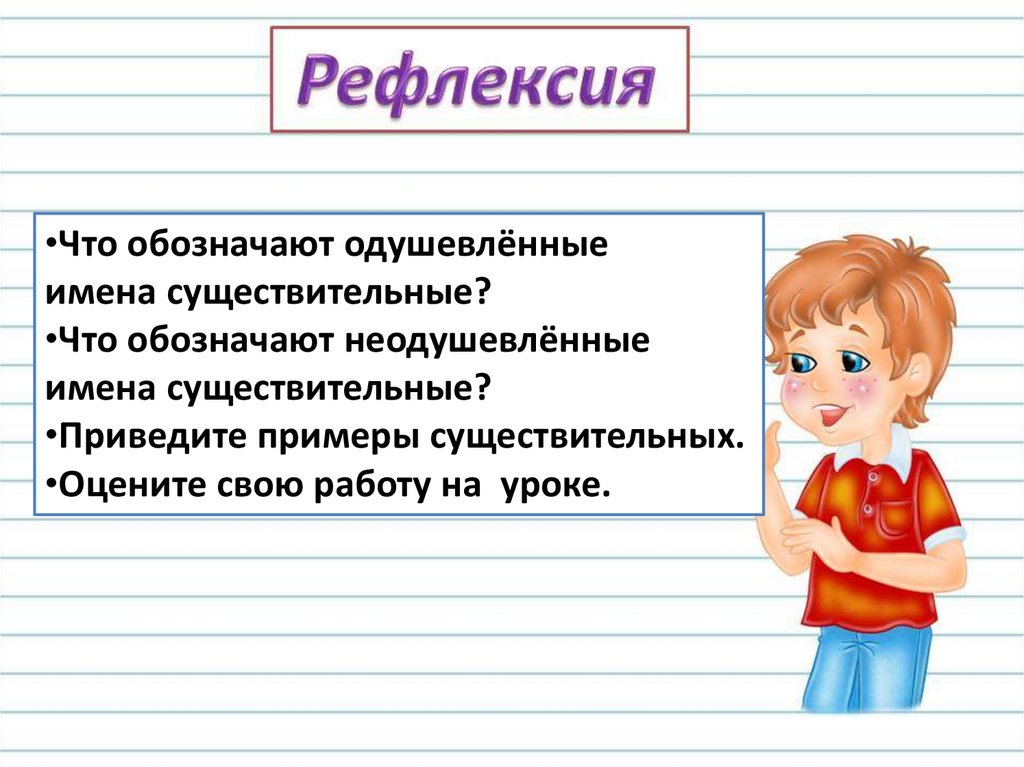 Рефлексия

• Что обозначают одушевлённые имена существительные?
• Что обозначают неодушевлённые имена существительные?
• Приведите примеры существительных.
• Оцените свою работу на уроке.